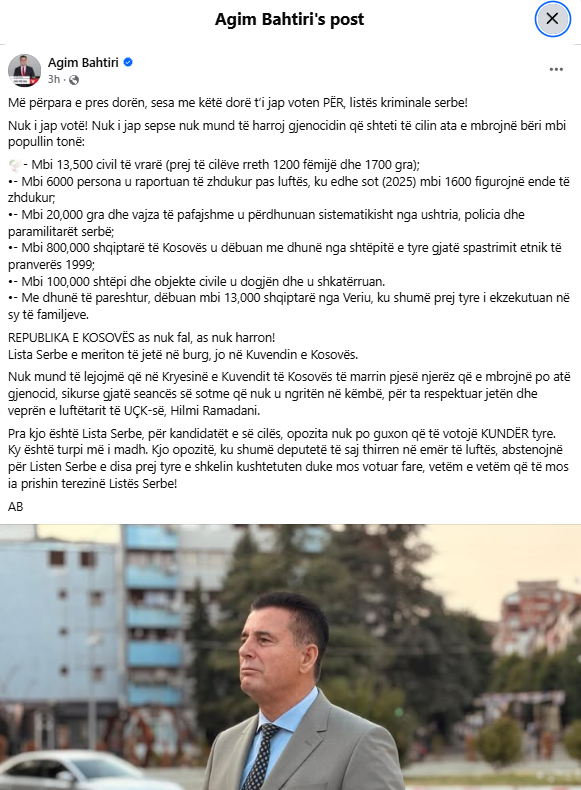 Agim Bahtiri's post

Agim Bahtiri
3h ·

Më përpara e pres dorën, sesa me këtë dorë t'i jap voten PËR, listës kriminale serbe!

Nuk i jap votë! Nuk i jap sepse nuk mund të harroj gjenocidin që shteti të cilin ata e mbrojnë bëri mbi popullin tonë:

- Mbi 13,500 civil të vrarë (prej të cilëve rreth 1200 fëmijë dhe 1700 gra);
•- Mbi 6000 persona u raportuan të zhdukur pas luftës, ku edhe sot (2025) mbi 1600 figurojnë ende të zhdukur;
•- Mbi 20,000 gra dhe vajza të pafajshme u përdhunuan sistematikisht nga ushtria, policia dhe paramilitarët serbë;
•- Mbi 800,000 shqiptarë të Kosovës u dëbuan me dhunë nga shtëpitë e tyre gjatë spastrimit etnik të pranverës 1999;
•- Mbi 100,000 shtëpi dhe objekte civile u dogjën dhe u shkatërruan.
•- Me dhunë të pareshtur, dëbuan mbi 13,000 shqiptarë nga Veriu, ku shumë prej tyre i ekzekutuan në sy të familjeve.

REPUBLIKA E KOSOVËS as nuk fal, as nuk harron!
Lista Serbe e meriton të jetë në burg, jo në Kuvendin e Kosovës.

Nuk mund të lejojmë që në Kryesinë e Kuvendit të Kosovës të marrin pjesë njerëz që e mbrojnë po atë gjenocid, sikurse gjatë seancës së sotme që nuk u ngritën në këmbë, për ta respektuar jetën dhe veprën e luftëtarit të UÇK-së, Hilmi Ramadani.

Pra kjo është Lista Serbe, për kandidatët e së cilës, opozita nuk po guxon që të votojë KUNDËR tyre. Ky është turpi më i madh. Kjo opozitë, ku shumë deputetë të saj thirren në emër të luftës, abstenojnë për Listen Serbe e disa prej tyre e shkelin kushtetuten duke mos votuar fare, vetëm e vetëm që të mos ia prishin terezinë Listës Serbe!

AB